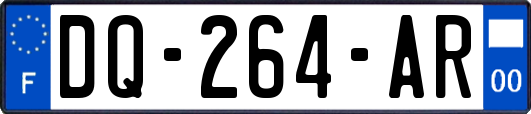 F

DQ-264-AR

00